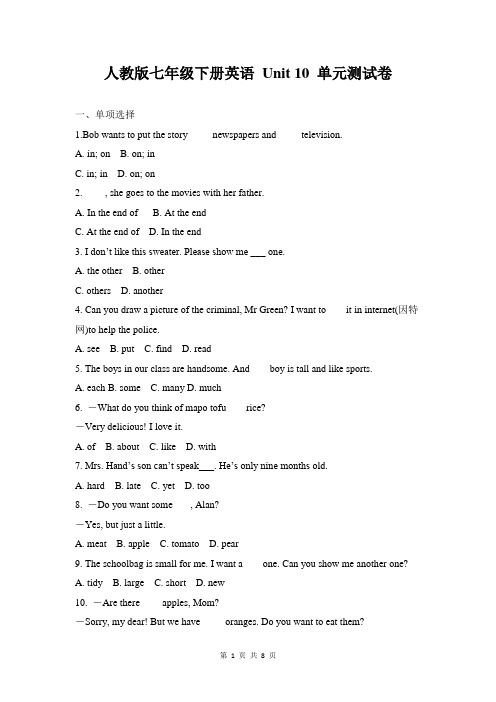 人教版七年级下册英语 Unit 10 单元测试卷

一、单项选择

1.Bob wants to put the story newspapers and television.

A. in; on B. on; in

C. in; in D. on; on

2. , she goes to the movies with her father.

A. In the end of B. At the end

C. At the end of D. In the end

3. I don't like this sweater. Please show me ___ one.

A. the other B. other

C. others D. another

4. Can you draw a picture of the criminal, Mr Green? I want to it in internet(因特网)to help the police.

A. see B. put C. find D. read

5. The boys in our class are handsome. And boy is tall and like sports.

A. each B. some C. many D. much

6. —What do you think of mapo tofu rice?

—Very delicious! I love it.

A. of B. about C. like D. with

7. Mrs. Hand's son can't speak___. He's only nine months old.

A. hard B. late C. yet D. too

8. —Do you want some , Alan?

—Yes, but just a little.

A. meat B. apple C. tomato D. pear

9. The schoolbag is small for me. I want a one. Can you show me another one?

A. tidy B. large C. short D. new

10. —Are there apples, Mom?

—Sorry, my dear! But we have oranges. Do you want to eat them?

第 1 页 共 8 页